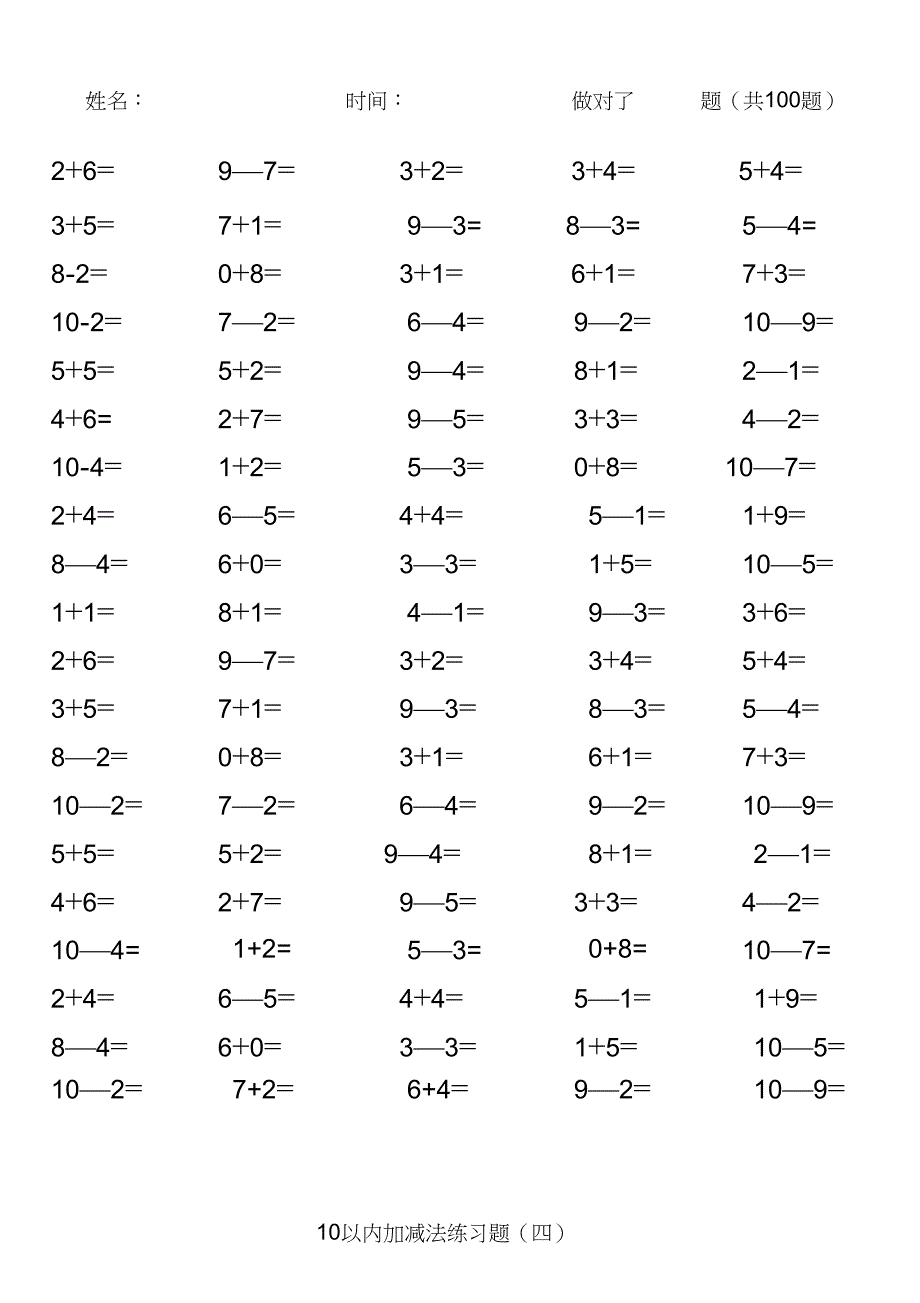 姓名：　　　　时间：　　　　做对了　　　题（共100题）

| | | | | |
|---|---|---|---|---|
| 2+6= | 9—7= | 3+2= | 3+4= | 5+4= |
| 3+5= | 7+1= | 9—3= | 8—3= | 5—4= |
| 8-2= | 0+8= | 3+1= | 6+1= | 7+3= |
| 10-2= | 7—2= | 6—4= | 9—2= | 10—9= |
| 5+5= | 5+2= | 9—4= | 8+1= | 2—1= |
| 4+6= | 2+7= | 9—5= | 3+3= | 4—2= |
| 10-4= | 1+2= | 5—3= | 0+8= | 10—7= |
| 2+4= | 6—5= | 4+4= | 5—1= | 1+9= |
| 8—4= | 6+0= | 3—3= | 1+5= | 10—5= |
| 1+1= | 8+1= | 4—1= | 9—3= | 3+6= |
| 2+6= | 9—7= | 3+2= | 3+4= | 5+4= |
| 3+5= | 7+1= | 9—3= | 8—3= | 5—4= |
| 8—2= | 0+8= | 3+1= | 6+1= | 7+3= |
| 10—2= | 7—2= | 6—4= | 9—2= | 10—9= |
| 5+5= | 5+2= | 9—4= | 8+1= | 2—1= |
| 4+6= | 2+7= | 9—5= | 3+3= | 4—2= |
| 10—4= | 1+2= | 5—3= | 0+8= | 10—7= |
| 2+4= | 6—5= | 4+4= | 5—1= | 1+9= |
| 8—4= | 6+0= | 3—3= | 1+5= | 10—5= |
| 10—2= | 7+2= | 6+4= | 9—2= | 10—9= |

10以内加减法练习题（四）